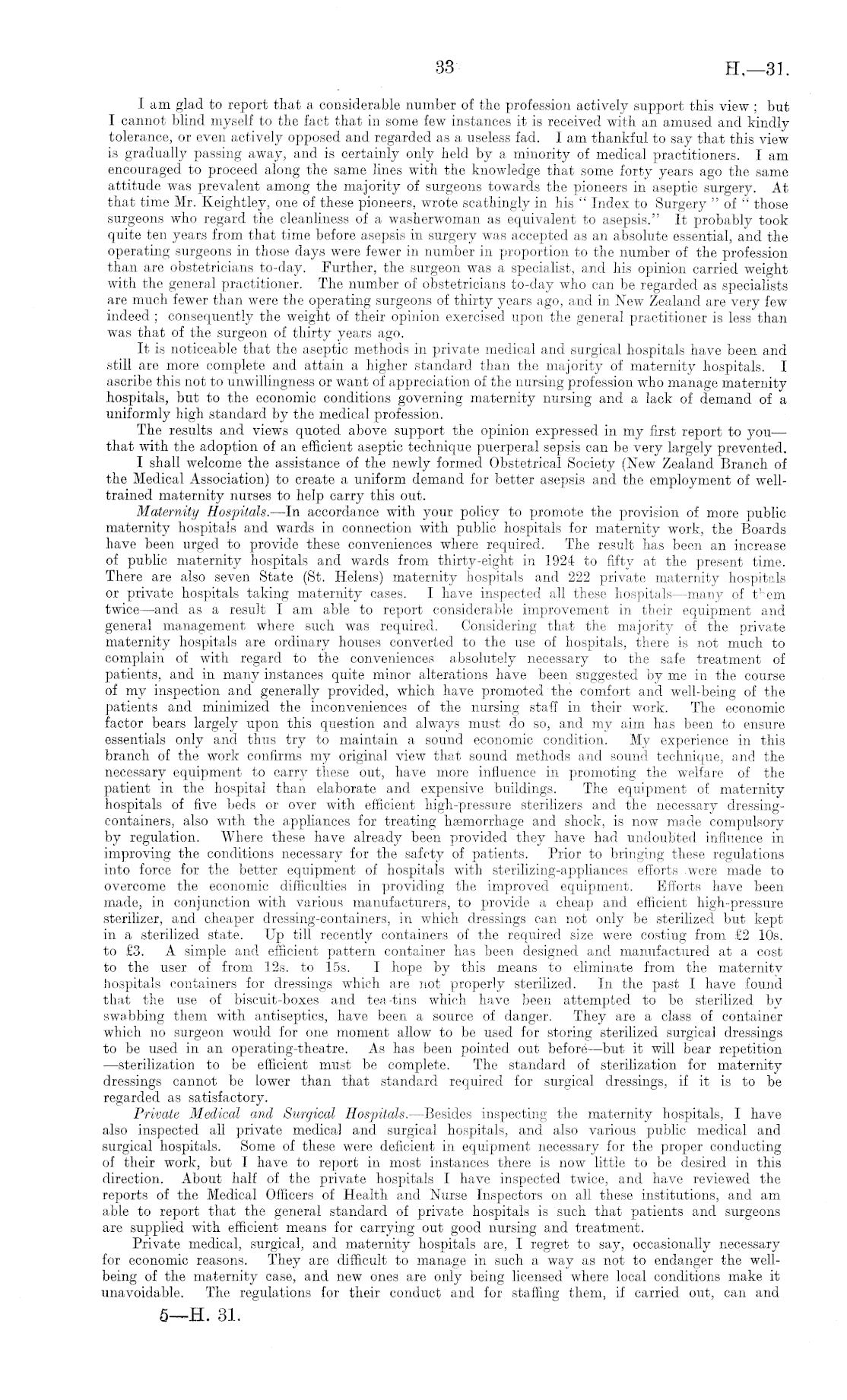 33

H.—31.

I am glad to report that a considerable number of the profession actively support this view; but I cannot blind myself to the fact that in some few instances it is received with an amused and kindly tolerance, or even actively opposed and regarded as a useless fad. I am thankful to say that this view is gradually passing away, and is certainly only held by a minority of medical practitioners. I am encouraged to proceed along the same lines with the knowledge that some forty years ago the same attitude was prevalent among the majority of surgeons towards the pioneers in aseptic surgery. At that time Mr. Keightley, one of these pioneers, wrote scathingly in his "Index to Surgery" of "those surgeons who regard the cleanliness of a washerwoman as equivalent to asepsis." It probably took quite ten years from that time before asepsis in surgery was accepted as an absolute essential, and the operating surgeons in those days were fewer in number in proportion to the number of the profession than are obstetricians to-day. Further, the surgeon was a specialist, and his opinion carried weight with the general practitioner. The number of obstetricians to-day who can be regarded as specialists are much fewer than were the operating surgeons of thirty years ago, and in New Zealand are very few indeed; consequently the weight of their opinion exercised upon the general practitioner is less than was that of the surgeon of thirty years ago.

It is noticeable that the aseptic methods in private medical and surgical hospitals have been and still are more complete and attain a higher standard than the majority of maternity hospitals. I ascribe this not to unwillingness or want of appreciation of the nursing profession who manage maternity hospitals, but to the economic conditions governing maternity nursing and a lack of demand of a uniformly high standard by the medical profession.

The results and views quoted above support the opinion expressed in my first report to you—that with the adoption of an efficient aseptic technique puerperal sepsis can be very largely prevented.

I shall welcome the assistance of the newly formed Obstetrical Society (New Zealand Branch of the Medical Association) to create a uniform demand for better asepsis and the employment of well-trained maternity nurses to help carry this out.

Maternity Hospitals.—In accordance with your policy to promote the provision of more public maternity hospitals and wards in connection with public hospitals for maternity work, the Boards have been urged to provide these conveniences where required. The result has been an increase of public maternity hospitals and wards from thirty-eight in 1924 to fifty at the present time. There are also seven State (St. Helens) maternity hospitals and 222 private maternity hospitals or private hospitals taking maternity cases. I have inspected all these hospitals—many of them twice—and as a result I am able to report considerable improvement in their equipment and general management where such was required. Considering that the majority of the private maternity hospitals are ordinary houses converted to the use of hospitals, there is not much to complain of with regard to the conveniences absolutely necessary to the safe treatment of patients, and in many instances quite minor alterations have been suggested by me in the course of my inspection and generally provided, which have promoted the comfort and well-being of the patients and minimized the inconveniences of the nursing staff in their work. The economic factor bears largely upon this question and always must do so, and my aim has been to ensure essentials only and thus try to maintain a sound economic condition. My experience in this branch of the work confirms my original view that sound methods and sound technique, and the necessary equipment to carry these out, have more influence in promoting the welfare of the patient in the hospital than elaborate and expensive buildings. The equipment of maternity hospitals of five beds or over with efficient high-pressure sterilizers and the necessary dressing-containers, also with the appliances for treating hæmorrhage and shock, is now made compulsory by regulation. Where these have already been provided they have had undoubted influence in improving the conditions necessary for the safety of patients. Prior to bringing these regulations into force for the better equipment of hospitals with sterilizing-appliances efforts were made to overcome the economic difficulties in providing the improved equipment. Efforts have been made, in conjunction with various manufacturers, to provide a cheap and efficient high-pressure sterilizer, and cheaper dressing-containers, in which dressings can not only be sterilized but kept in a sterilized state. Up till recently containers of the required size were costing from £2 10s. to £3. A simple and efficient pattern container has been designed and manufactured at a cost to the user of from 12s. to 15s. I hope by this means to eliminate from the maternity hospitals containers for dressings which are not properly sterilized. In the past I have found that the use of biscuit-boxes and tea-tins which have been attempted to be sterilized by swabbing them with antiseptics, have been a source of danger. They are a class of container which no surgeon would for one moment allow to be used for storing sterilized surgical dressings to be used in an operating-theatre. As has been pointed out before—but it will bear repetition—sterilization to be efficient must be complete. The standard of sterilization for maternity dressings cannot be lower than that standard required for surgical dressings, if it is to be regarded as satisfactory.

Private Medical and Surgical Hospitals.—Besides inspecting the maternity hospitals, I have also inspected all private medical and surgical hospitals, and also various public medical and surgical hospitals. Some of these were deficient in equipment necessary for the proper conducting of their work, but I have to report in most instances there is now little to be desired in this direction. About half of the private hospitals I have inspected twice, and have reviewed the reports of the Medical Officers of Health and Nurse Inspectors on all these institutions, and am able to report that the general standard of private hospitals is such that patients and surgeons are supplied with efficient means for carrying out good nursing and treatment.

Private medical, surgical, and maternity hospitals are, I regret to say, occasionally necessary for economic reasons. They are difficult to manage in such a way as not to endanger the well-being of the maternity case, and new ones are only being licensed where local conditions make it unavoidable. The regulations for their conduct and for staffing them, if carried out, can and

5—H. 31.